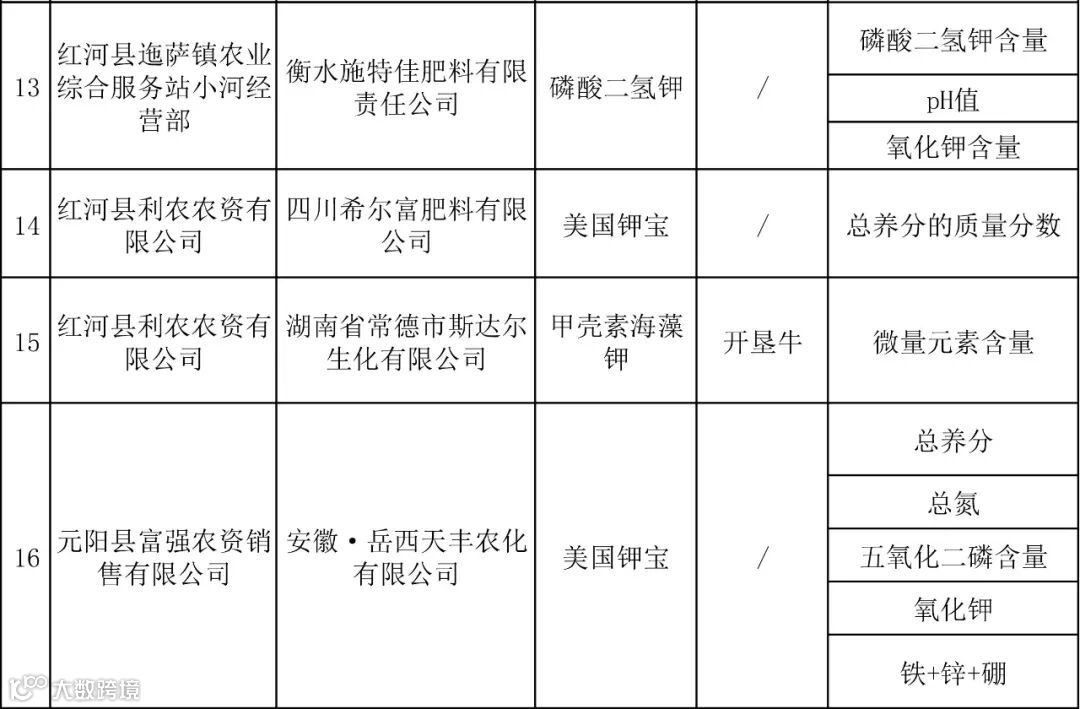 | 13 | 红河县迤萨镇农业综合服务站小河经营部 | 衡水施特佳肥料有限责任公司 | 磷酸二氢钾 | / | 磷酸二氢钾含量 |
|---|---|---|---|---|---|
| | | | | | pH值 |
| | | | | | 氧化钾含量 |
| 14 | 红河县利农农资有限公司 | 四川希尔富肥料有限公司 | 美国钾宝 | / | 总养分的质量分数 |
| 15 | 红河县利农农资有限公司 | 湖南省常德市斯达尔生化有限公司 | 甲壳素海藻钾 | 开垦牛 | 微量元素含量 |
| 16 | 元阳县富强农资销售有限公司 | 安徽·岳西天丰农化有限公司 | 美国钾宝 | / | 总养分 |
| | | | | | 总氮 |
| | | | | | 五氧化二磷含量 |
| | | | | | 氧化钾 |
| | | | | | 铁+锌+硼 |

大数跨境